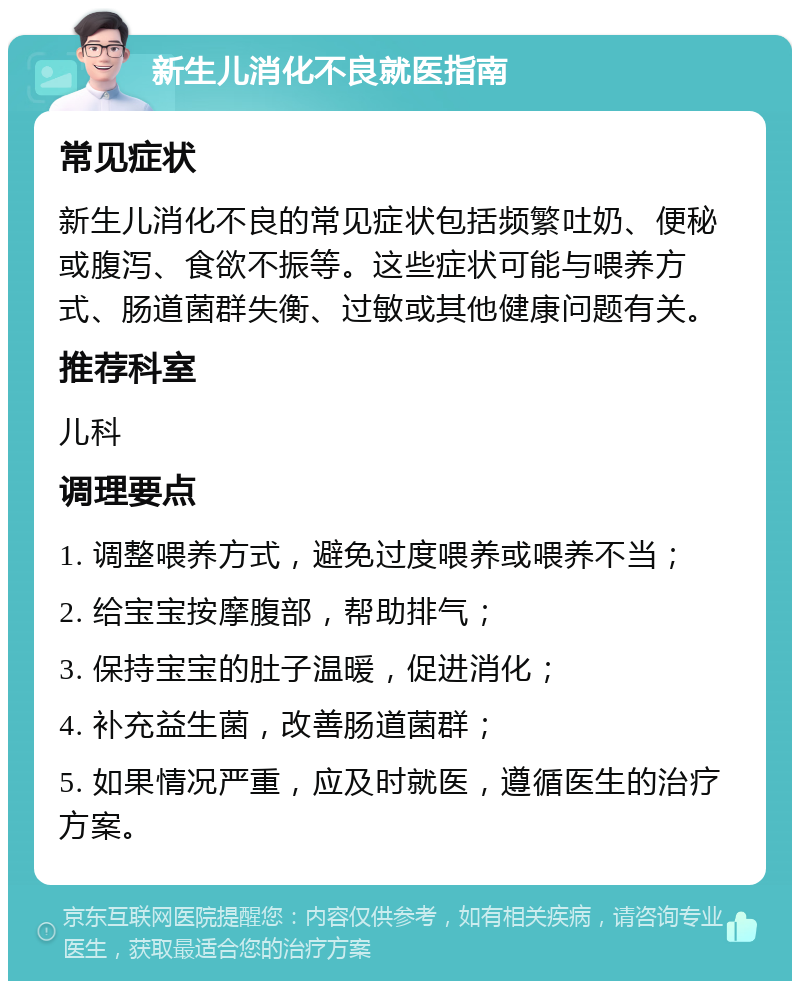 新生儿消化不良就医指南

常见症状

新生儿消化不良的常见症状包括频繁吐奶、便秘或腹泻、食欲不振等。这些症状可能与喂养方式、肠道菌群失衡、过敏或其他健康问题有关。

推荐科室

儿科

调理要点

1. 调整喂养方式，避免过度喂养或喂养不当；

2. 给宝宝按摩腹部，帮助排气；

3. 保持宝宝的肚子温暖，促进消化；

4. 补充益生菌，改善肠道菌群；

5. 如果情况严重，应及时就医，遵循医生的治疗方案。

京东互联网医院提醒您：内容仅供参考，如有相关疾病，请咨询专业医生，获取最适合您的治疗方案